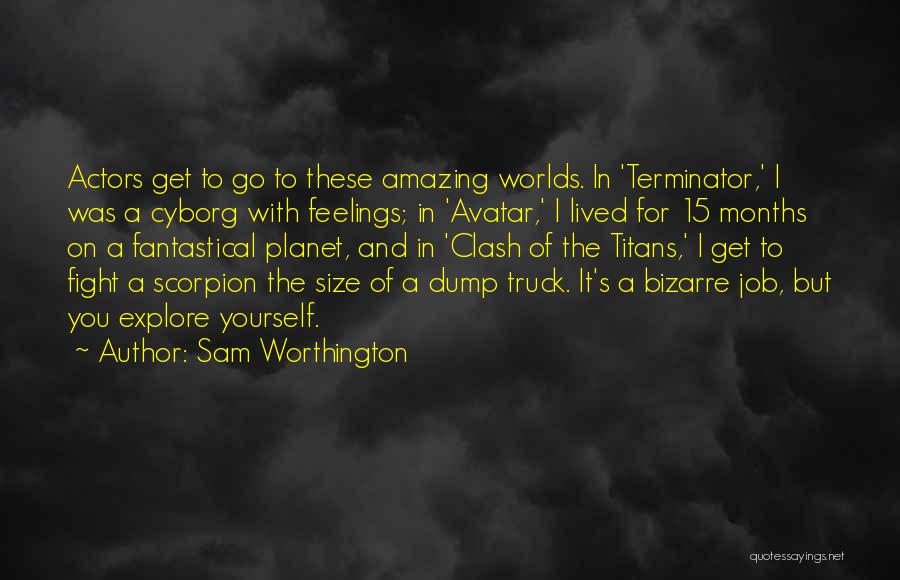 Actors get to go to these amazing worlds. In 'Terminator,' I was a cyborg with feelings; in 'Avatar,' I lived for 15 months on a fantastical planet, and in 'Clash of the Titans,' I get to fight a scorpion the size of a dump truck. It's a bizarre job, but you explore yourself.

~ Author: Sam Worthington

quotessayings.net